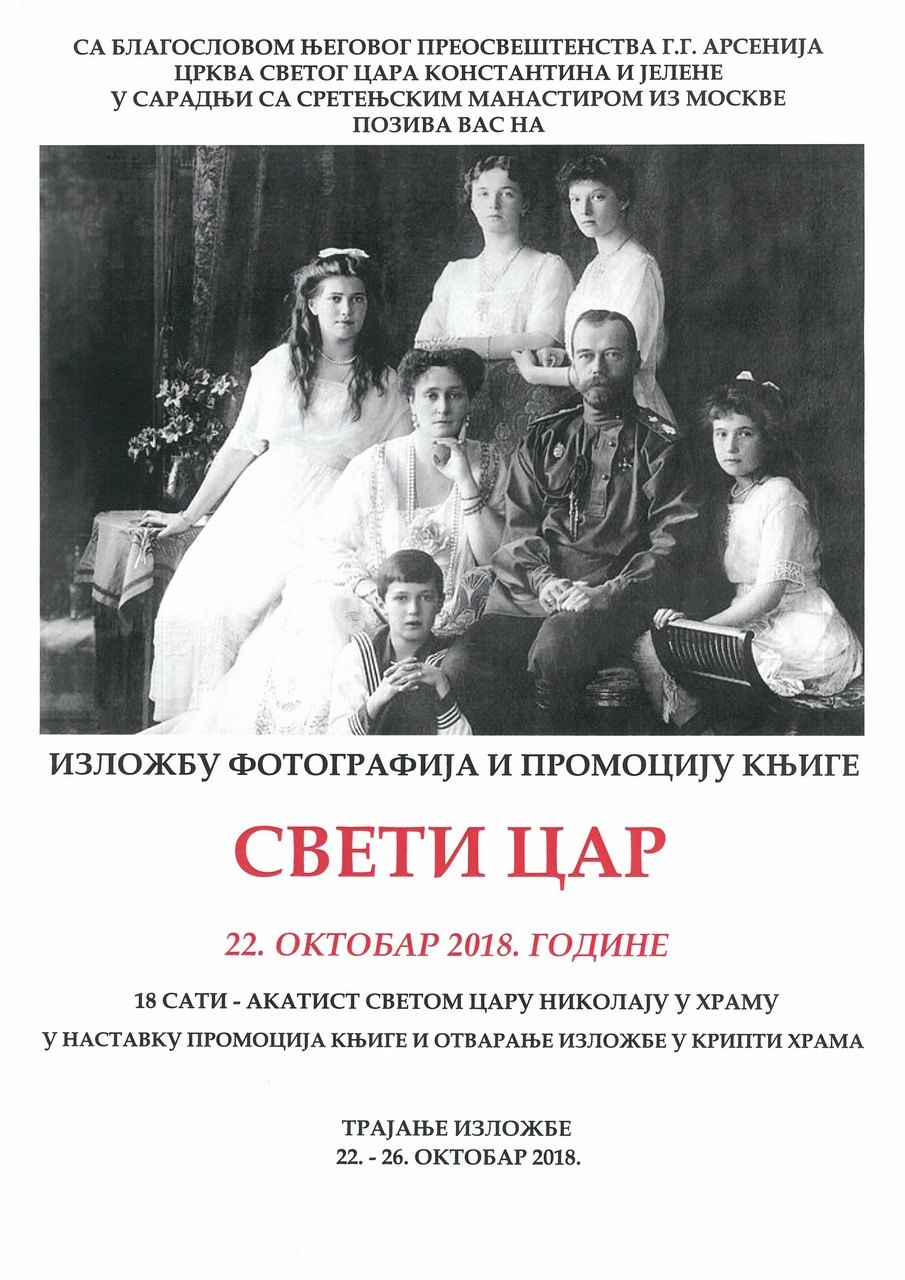 СА БЛАГОСЛОВОМ ЊЕГОВОГ ПРЕОСВЕШТЕНСТВА Г.Г. АРСЕНИЈА
ЦРКВА СВЕТОГ ЦАРА КОНСТАНТИНА И ЈЕЛЕНЕ
У САРАДЊИ СА СРЕТЕЊСКИМ МАНАСТИРОМ ИЗ МОСКВЕ
ПОЗИВА ВАС НА

ИЗЛОЖБУ ФОТОГРАФИЈА И ПРОМОЦИЈУ КЊИГЕ

СВЕТИ ЦАР

22. ОКТОБАР 2018. ГОДИНЕ

18 САТИ - АКАТИСТ СВЕТОМ ЦАРУ НИКОЛАЈУ У ХРАМУ
У НАСТАВКУ ПРОМОЦИЈА КЊИГЕ И ОТВАРАЊЕ ИЗЛОЖБЕ У КРИПТИ ХРАМА

ТРАЈАЊЕ ИЗЛОЖБЕ
22. - 26. ОКТОБАР 2018.